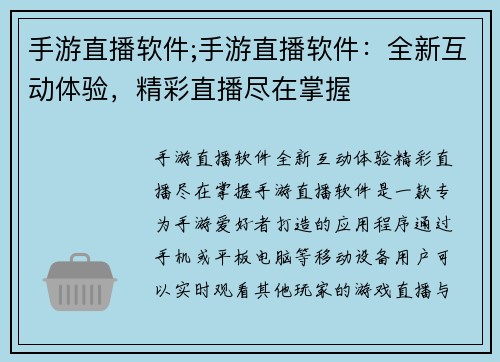 手游直播软件;手游直播软件：全新互动体验，精彩直播尽在掌握

手游直播软件全新互动体验精彩直播尽在掌握手游直播软件是一款专为手游爱好者打造的应用程序通过手机或平板电脑等移动设备用户可以实时观看其他玩家的游戏直播与